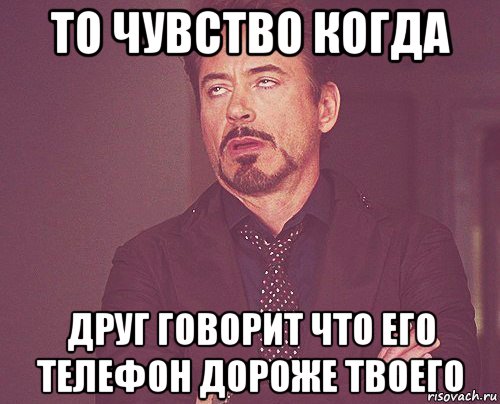 ТО ЧУВСТВО КОГДА

ДРУГ ГОВОРИТ ЧТО ЕГО ТЕЛЕФОН ДОРОЖЕ ТВОЕГО

risovach.ru